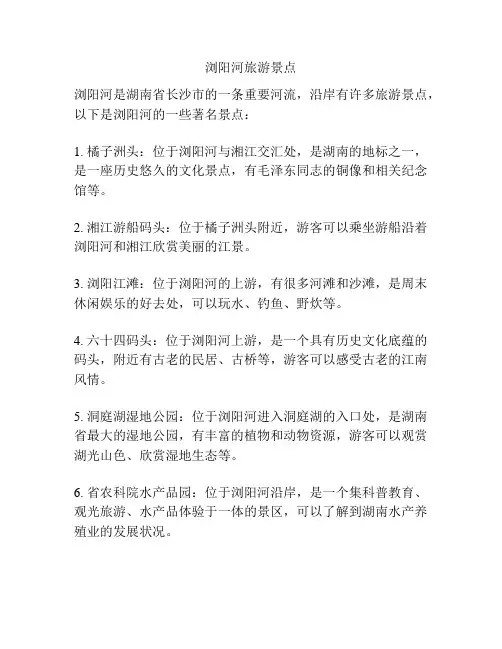 浏阳河旅游景点

浏阳河是湖南省长沙市的一条重要河流，沿岸有许多旅游景点，以下是浏阳河的一些著名景点：

1. 橘子洲头：位于浏阳河与湘江交汇处，是湖南的地标之一，是一座历史悠久的文化景点，有毛泽东同志的铜像和相关纪念馆等。

2. 湘江游船码头：位于橘子洲头附近，游客可以乘坐游船沿着浏阳河和湘江欣赏美丽的江景。

3. 浏阳江滩：位于浏阳河的上游，有很多河滩和沙滩，是周末休闲娱乐的好去处，可以玩水、钓鱼、野炊等。

4. 六十四码头：位于浏阳河上游，是一个具有历史文化底蕴的码头，附近有古老的民居、古桥等，游客可以感受古老的江南风情。

5. 洞庭湖湿地公园：位于浏阳河进入洞庭湖的入口处，是湖南省最大的湿地公园，有丰富的植物和动物资源，游客可以观赏湖光山色、欣赏湿地生态等。

6. 省农科院水产品园：位于浏阳河沿岸，是一个集科普教育、观光旅游、水产品体验于一体的景区，可以了解到湖南水产养殖业的发展状况。